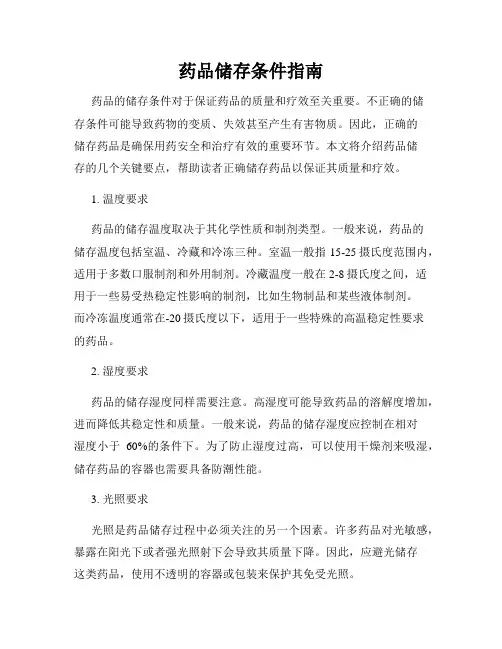 药品储存条件指南

药品的储存条件对于保证药品的质量和疗效至关重要。不正确的储存条件可能导致药物的变质、失效甚至产生有害物质。因此，正确的储存药品是确保用药安全和治疗有效的重要环节。本文将介绍药品储存的几个关键要点，帮助读者正确储存药品以保证其质量和疗效。

1. 温度要求

药品的储存温度取决于其化学性质和制剂类型。一般来说，药品的储存温度包括室温、冷藏和冷冻三种。室温一般指 15-25 摄氏度范围内，适用于多数口服制剂和外用制剂。冷藏温度一般在 2-8 摄氏度之间，适用于一些易受热稳定性影响的制剂，比如生物制品和某些液体制剂。而冷冻温度通常在-20 摄氏度以下，适用于一些特殊的高温稳定性要求的药品。

2. 湿度要求

药品的储存湿度同样需要注意。高湿度可能导致药品的溶解度增加，进而降低其稳定性和质量。一般来说，药品的储存湿度应控制在相对湿度小于 60%的条件下。为了防止湿度过高，可以使用干燥剂来吸湿，储存药品的容器也需要具备防潮性能。

3. 光照要求

光照是药品储存过程中必须关注的另一个因素。许多药品对光敏感，暴露在阳光下或者强光照射下会导致其质量下降。因此，应避光储存这类药品，使用不透明的容器或包装来保护其免受光照。